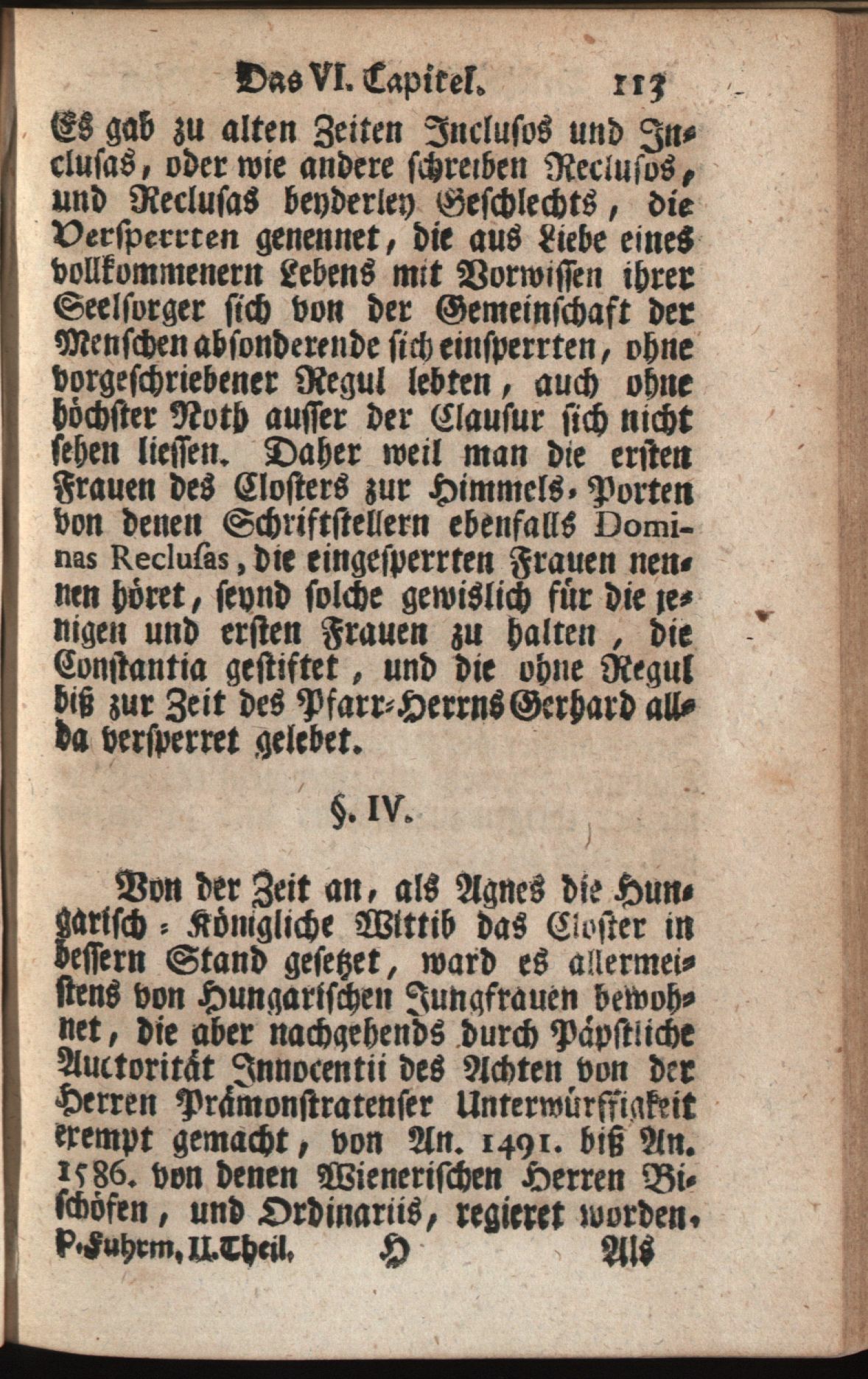 Das VI. Capitel. 113

Es gab zu alten Zeiten Inclusos und Inclusas, oder wie andere schreiben Reclusos, und Reclusas beyderley Geschlechts, die Versperrten genennet, die aus Liebe eines vollkommenern Lebens mit Vorwissen ihrer Seelsorger sich von der Gemeinschaft der Menschen absonderende sich einsperrten, ohne vorgeschriebener Regul lebten, auch ohne höchster Noth ausser der Clausur sich nicht sehen liessen. Daher weil man die ersten Frauen des Closters zur Himmels-Porten von denen Schriftstellern ebenfalls Dominas Reclusas, die eingesperrten Frauen nennen höret, seynd solche gewislich für die jenigen und ersten Frauen zu halten, die Constantia gestiftet, und die ohne Regul biß zur Zeit des Pfarr-Herrns Gerhard allda versperret gelebet.

§. IV.

Von der Zeit an, als Agnes die Hungarisch-Königliche Wittib das Closter in bessern Stand gesetzet, ward es allermeistens von Hungarischen Jungfrauen bewohnet, die aber nachgehends durch Päpstliche Auctorität Innocentii des Achten von der Herren Prämonstratenser Unterwürffigkeit exempt gemacht, von An. 1491. biß An. 1586. von denen Wienerischen Herren Bischöfen, und Ordinariis, regieret worden.

P. Fuhrm, II. Theil. H Als